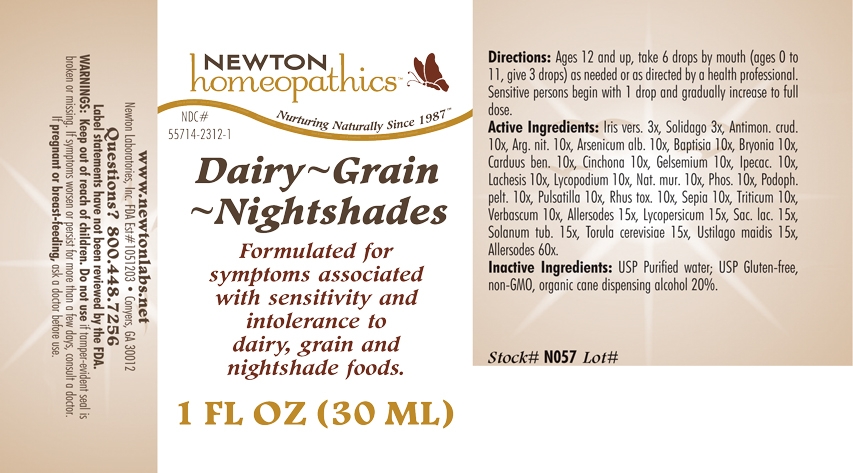 www.newtonlabs.net

Newton Laboratories, Inc. FDA Est# 1051203 • Conyers, GA 30012

Questions? 800.448.7256

Label Statements have not been reviewed by the FDA.

WARNINGS: Keep out of reach of children. Do not use if tamper-evident seal is broken or missing. If symptoms worsen or persist for more than a few days, consult a doctor. If pregnant or breast-feeding, ask a doctor before use.

NEWTON
homeopathics™

NDC#
55714-2312-1

Nurturing Naturally Since 1987™

Dairy~Grain
~Nightshades

Formulated for symptoms associated with sensitivity and intolerance to dairy, grain and nightshade foods.

1 FL OZ (30 ML)

Directions: Ages 12 and up, take 6 drops by mouth (ages 0 to 11, give 3 drops) as needed or as directed by a health professional. Sensitive persons begin with 1 drop and gradually increase to full dose.

Active Ingredients: Iris vers. 3x, Solidago 3x, Antimon. crud. 10x, Arg. nit. 10x, Arsenicum alb. 10x, Baptisia 10x, Bryonia 10x, Carduus ben. 10x, Cinchona 10x, Gelsemium 10x, Ipecac. 10x, Lachesis 10x, Lycopodium 10x, Nat. mur. 10x, Phos. 10x, Podoph. pelt. 10x, Pulsatilla 10x, Rhus tox. 10x, Sepia 10x, Triticum 10x, Verbascum 10x, Allersodes 15x, Lycopersicum 15x, Sac. lac. 15x, Solanum tub. 15x, Torula cerevisiae 15x, Ustilago maidis 15x, Allersodes 60x.

Inactive Ingredients: USP Purified water; USP Gluten-free, non-GMO, organic cane dispensing alcohol 20%.

Stock# N057 Lot#